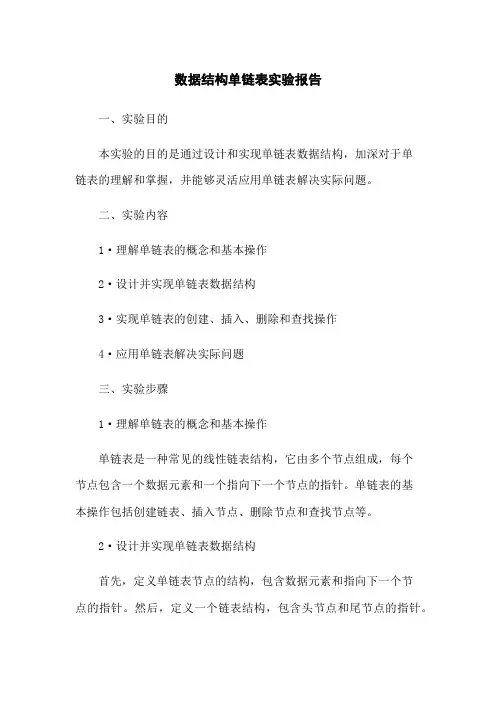 数据结构单链表实验报告

一、实验目的

本实验的目的是通过设计和实现单链表数据结构，加深对于单链表的理解和掌握，并能够灵活应用单链表解决实际问题。

二、实验内容

1·理解单链表的概念和基本操作

2·设计并实现单链表数据结构

3·实现单链表的创建、插入、删除和查找操作

4·应用单链表解决实际问题

三、实验步骤

1·理解单链表的概念和基本操作

单链表是一种常见的线性链表结构，它由多个节点组成，每个节点包含一个数据元素和一个指向下一个节点的指针。单链表的基本操作包括创建链表、插入节点、删除节点和查找节点等。

2·设计并实现单链表数据结构

首先，定义单链表节点的结构，包含数据元素和指向下一个节点的指针。然后，定义一个链表结构，包含头节点和尾节点的指针。